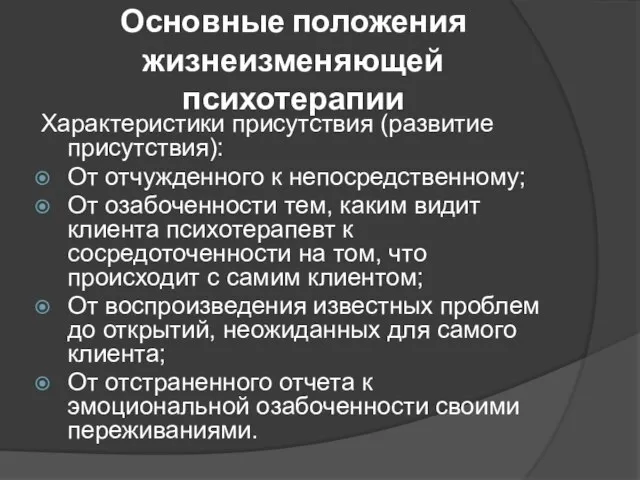 Основные положения жизнеизменяющей психотерапии

Характеристики присутствия (развитие присутствия):

От отчужденного к непосредственному;

От озабоченности тем, каким видит клиента психотерапевт к сосредоточенности на том, что происходит с самим клиентом;

От воспроизведения известных проблем до открытий, неожиданных для самого клиента;

От отстраненного отчета к эмоциональной озабоченности своими переживаниями.